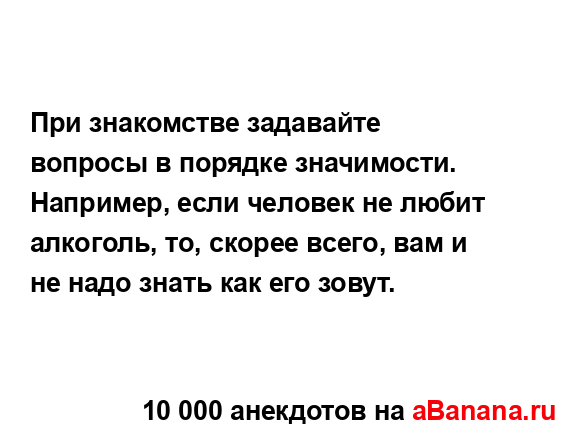 При знакомстве задавайте вопросы в порядке значимости. Например, если человек не любит алкоголь, то, скорее всего, вам и не надо знать как его зовут.

10 000 анекдотов на aBanana.ru